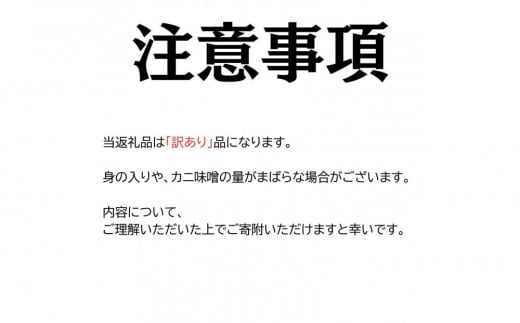 注意事項

当返礼品は「訳あり」品になります。

身の入りや、カニ味噌の量がまばらな場合がございます。

内容について、
ご理解いただいた上でご寄附いただけますと幸いです。